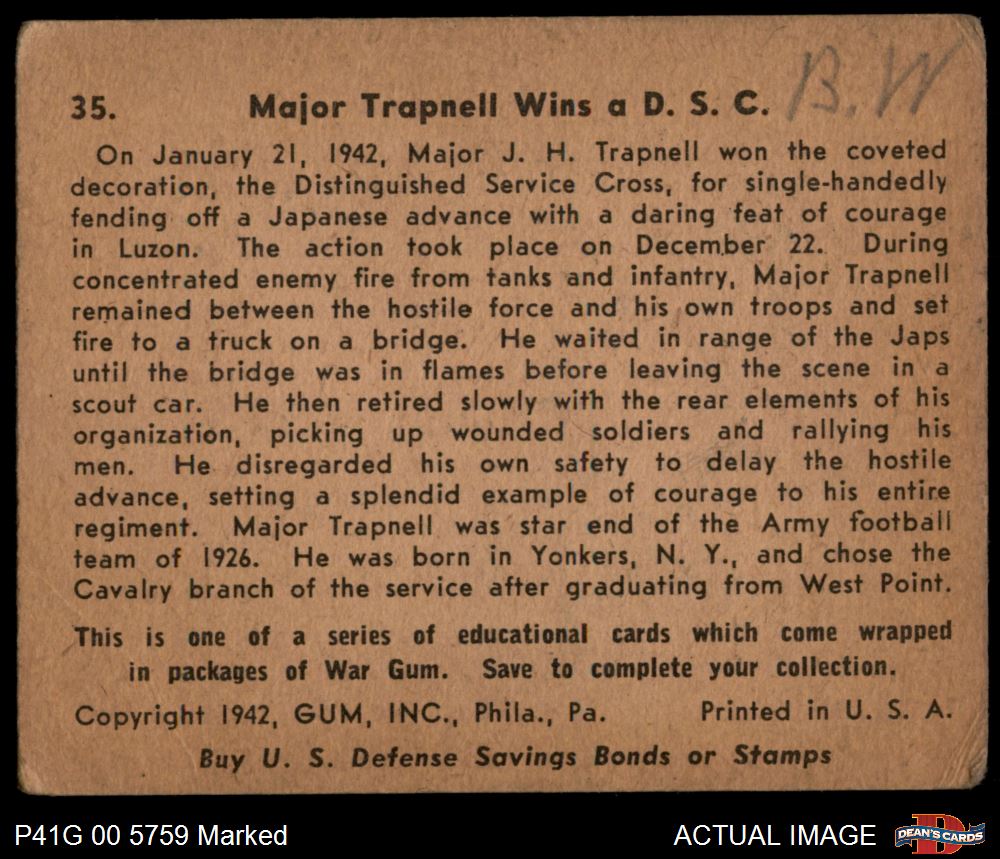 35. Major Trapnell Wins a D. S. C. B.W

On January 21, 1942, Major J. H. Trapnell won the coveted decoration, the Distinguished Service Cross, for single-handedly fending off a Japanese advance with a daring feat of courage in Luzon. The action took place on December 22. During concentrated enemy fire from tanks and infantry, Major Trapnell remained between the hostile force and his own troops and set fire to a truck on a bridge. He waited in range of the Japs until the bridge was in flames before leaving the scene in a scout car. He then retired slowly with the rear elements of his organization, picking up wounded soldiers and rallying his men. He disregarded his own safety to delay the hostile advance, setting a splendid example of courage to his entire regiment. Major Trapnell was star end of the Army football team of 1926. He was born in Yonkers, N. Y., and chose the Cavalry branch of the service after graduating from West Point.

This is one of a series of educational cards which come wrapped in packages of War Gum. Save to complete your collection.

Copyright 1942, GUM, INC., Phila., Pa. Printed in U. S. A.

Buy U. S. Defense Savings Bonds or Stamps

P41G 00 5759 Marked

ACTUAL IMAGE

DEAN'S CARDS